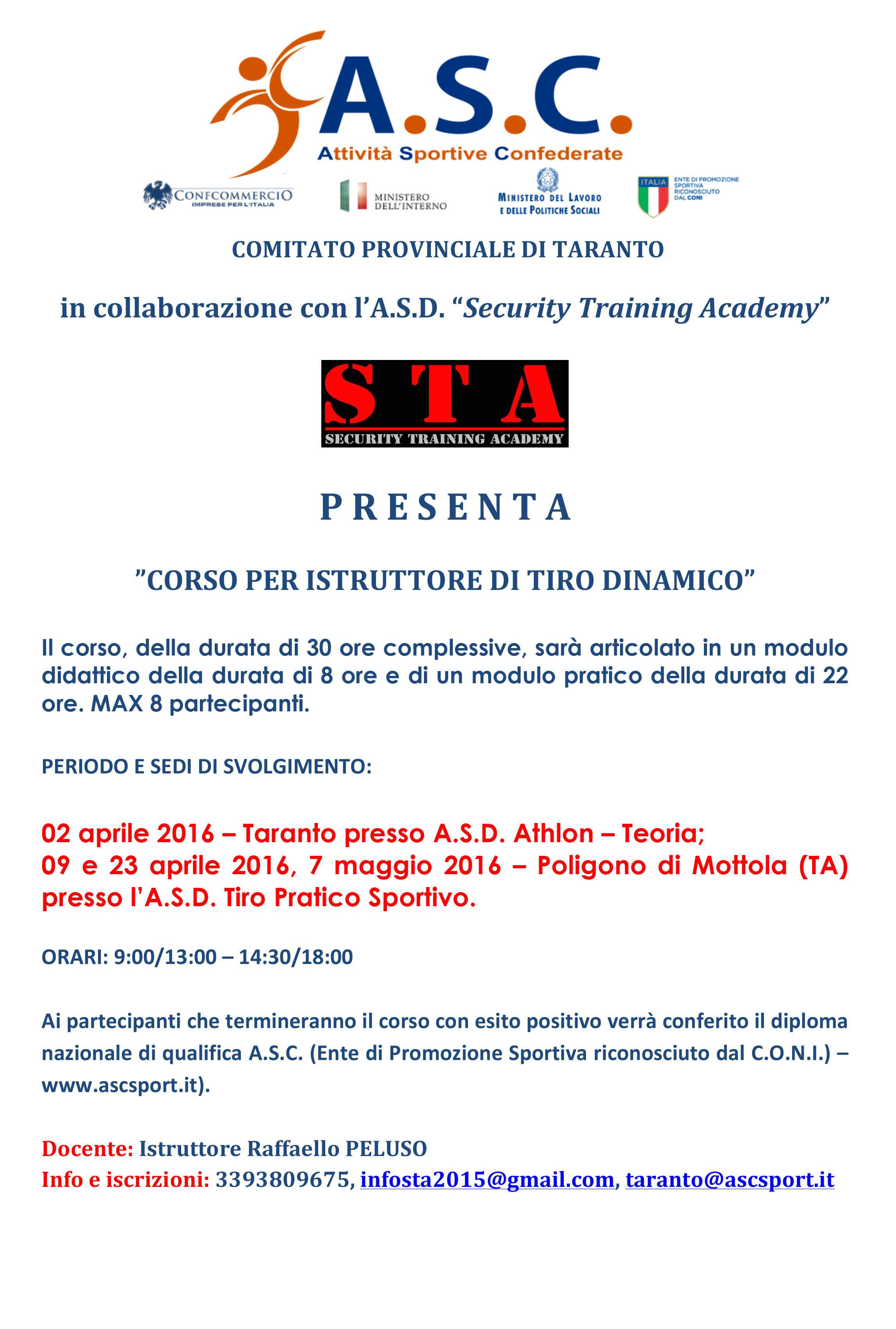 A.S.C.
Attività Sportive Confederate

CONFCOMMERCIO
IMPRESE PER L'ITALIA

MINISTERO
DELL'INTERNO

MINISTERO DEL LAVORO
E DELLE POLITICHE SOCIALI

ITALIA
ENTE DI PROMOZIONE SPORTIVA RICONOSCIUTO DAL CONI

COMITATO PROVINCIALE DI TARANTO

in collaborazione con l'A.S.D. "Security Training Academy"

STA
SECURITY TRAINING ACADEMY

PRESENTA

"CORSO PER ISTRUTTORE DI TIRO DINAMICO"

Il corso, della durata di 30 ore complessive, sarà articolato in un modulo didattico della durata di 8 ore e di un modulo pratico della durata di 22 ore. MAX 8 partecipanti.

PERIODO E SEDI DI SVOLGIMENTO:

02 aprile 2016 – Taranto presso A.S.D. Athlon – Teoria;
09 e 23 aprile 2016, 7 maggio 2016 – Poligono di Mottola (TA) presso l'A.S.D. Tiro Pratico Sportivo.

ORARI: 9:00/13:00 – 14:30/18:00

Ai partecipanti che termineranno il corso con esito positivo verrà conferito il diploma nazionale di qualifica A.S.C. (Ente di Promozione Sportiva riconosciuto dal C.O.N.I.) – www.ascsport.it).

Docente: Istruttore Raffaello PELUSO
Info e iscrizioni: 3393809675, infosta2015@gmail.com, taranto@ascsport.it